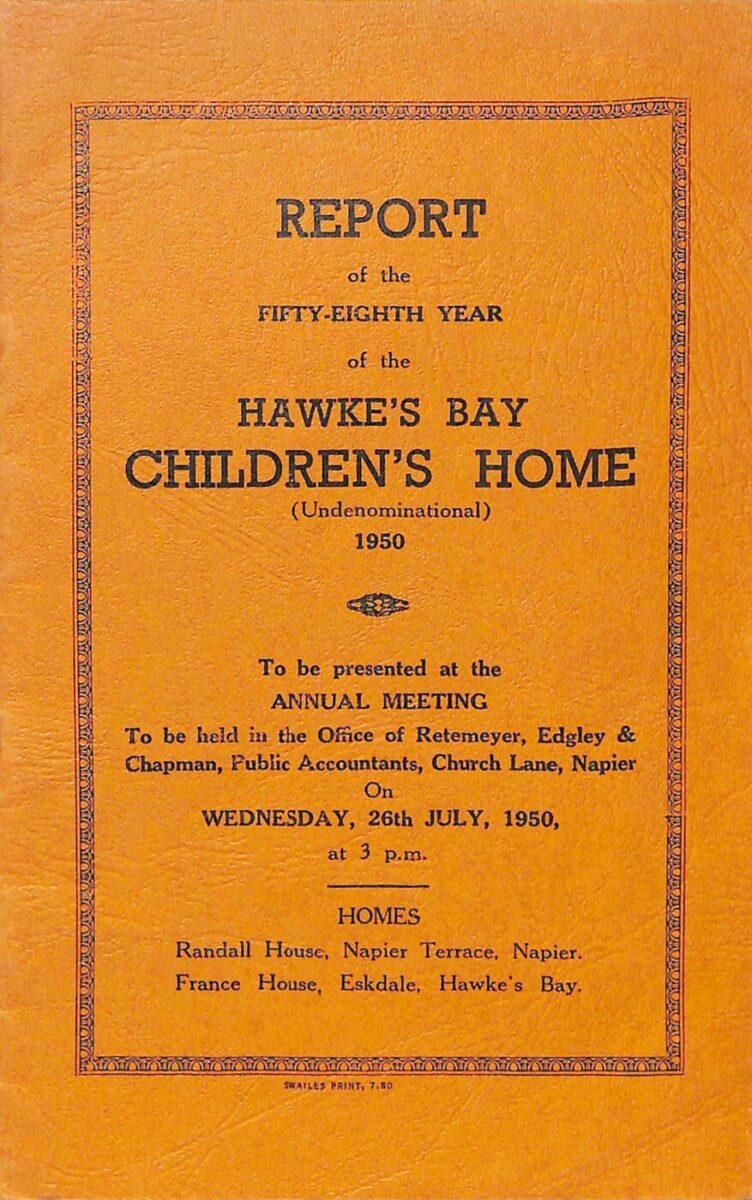 REPORT

of the

FIFTY-EIGHTH YEAR

of the

HAWKE'S BAY

CHILDREN'S HOME

(Undenominational)

1950

To be presented at the

ANNUAL MEETING

To be held in the Office of Retemeyer, Edgley & Chapman, Public Accountants, Church Lane, Napier

On

WEDNESDAY, 26th JULY, 1950,

at 3 p.m.

HOMES

Randall House, Napier Terrace, Napier.

France House, Eskdale, Hawke's Bay.

SWAILES PRINT, 7.50